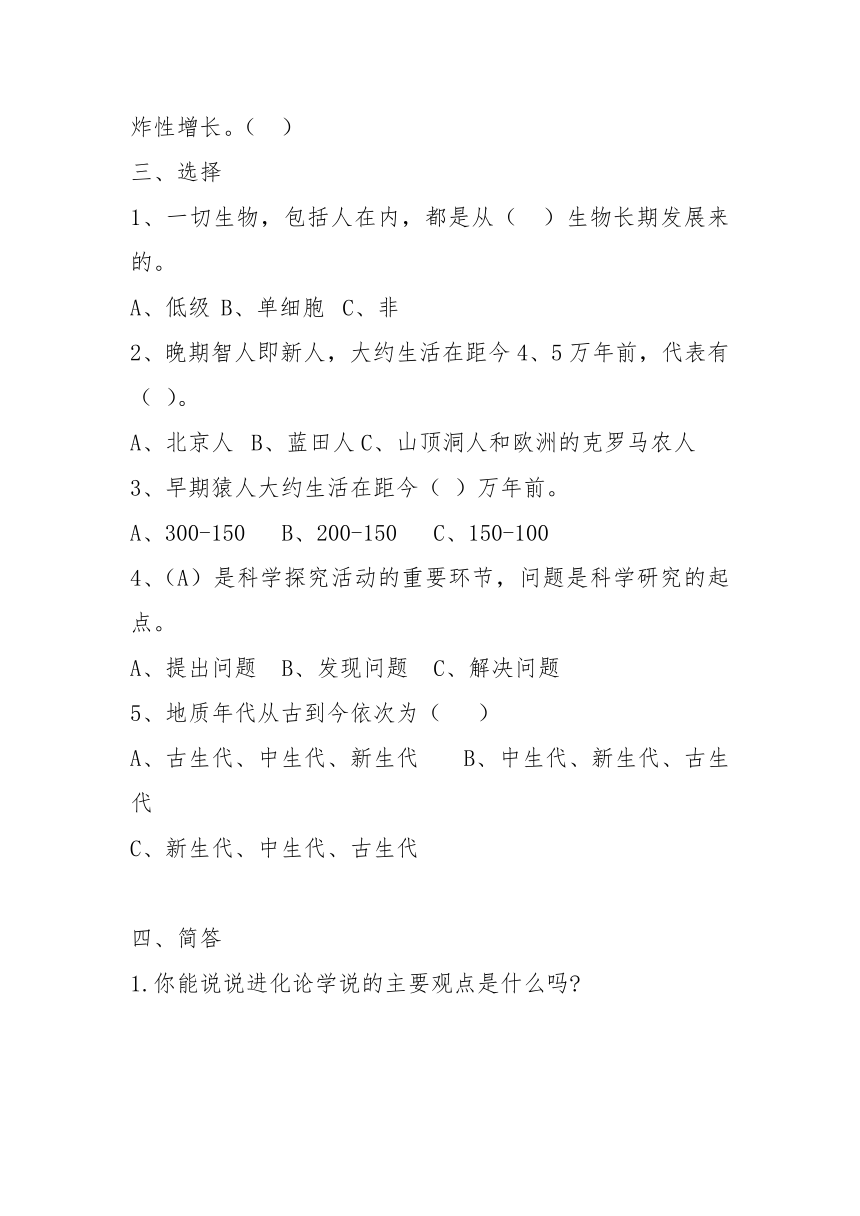 炸性增长。（ ）

三、选择

1、一切生物，包括人在内，都是从（ ）生物长期发展来的。

A、低级 B、单细胞 C、非

2、晚期智人即新人，大约生活在距今 4、5 万年前，代表有（ ）。

A、北京人 B、蓝田人 C、山顶洞人和欧洲的克罗马农人

3、早期猿人大约生活在距今（ ）万年前。

A、300-150 B、200-150 C、150-100

4、(A）是科学探究活动的重要环节，问题是科学研究的起点。

A、提出问题 B、发现问题 C、解决问题

5、地质年代从古到今依次为（ ）

A、古生代、中生代、新生代 B、中生代、新生代、古生代

C、新生代、中生代、古生代

四、简答

1.你能说说进化论学说的主要观点是什么吗?